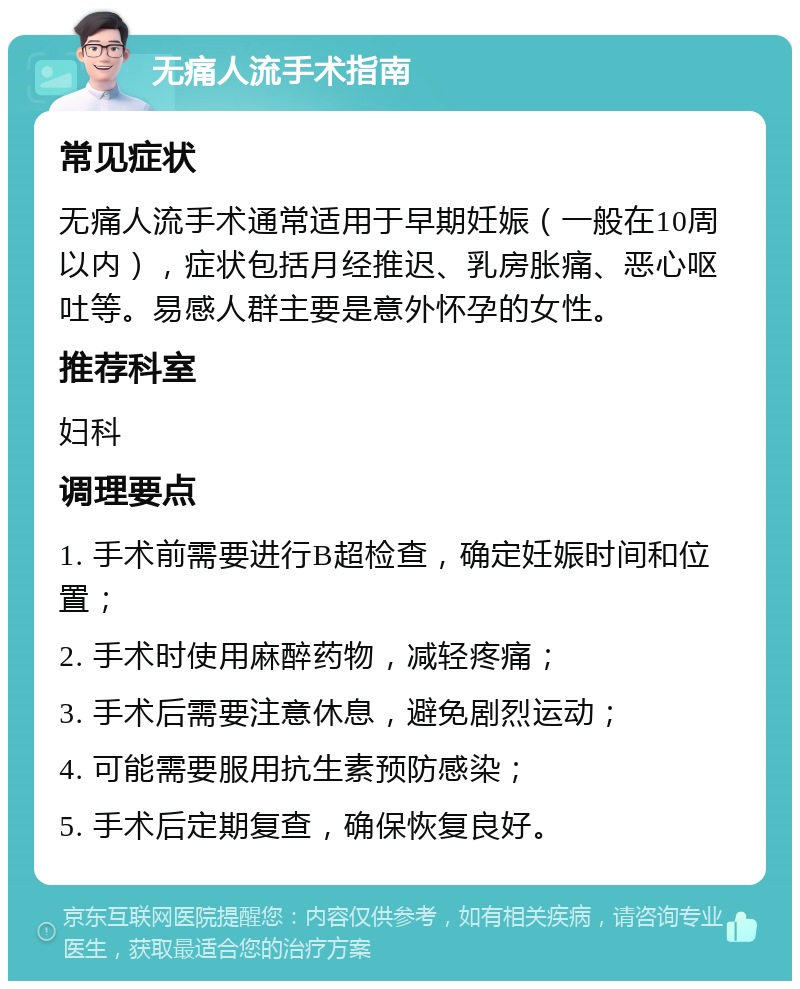 无痛人流手术指南

常见症状

无痛人流手术通常适用于早期妊娠（一般在10周以内），症状包括月经推迟、乳房胀痛、恶心呕吐等。易感人群主要是意外怀孕的女性。

推荐科室

妇科

调理要点

1. 手术前需要进行B超检查，确定妊娠时间和位置；

2. 手术时使用麻醉药物，减轻疼痛；

3. 手术后需要注意休息，避免剧烈运动；

4. 可能需要服用抗生素预防感染；

5. 手术后定期复查，确保恢复良好。

京东互联网医院提醒您：内容仅供参考，如有相关疾病，请咨询专业医生，获取最适合您的治疗方案